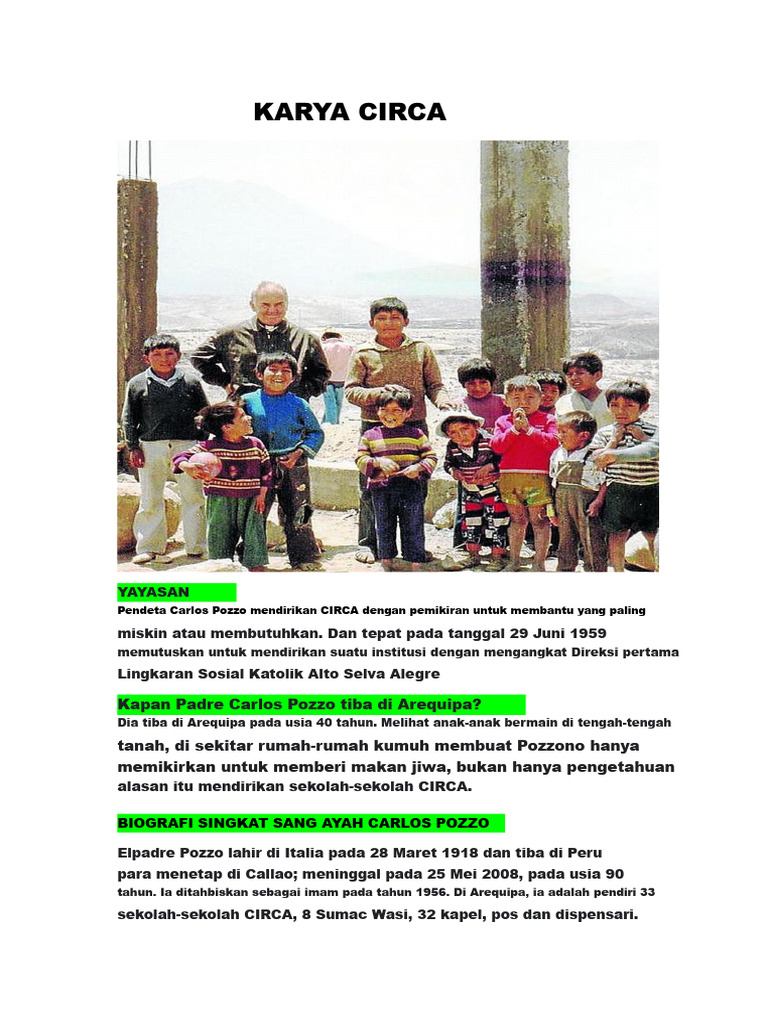 KARYA CIRCA

YAYASAN

Pendeta Carlos Pozzo mendirikan CIRCA dengan pemikiran untuk membantu yang paling miskin atau membutuhkan. Dan tepat pada tanggal 29 Juni 1959 memutuskan untuk mendirikan suatu institusi dengan mengangkat Direksi pertama Lingkaran Sosial Katolik Alto Selva Alegre

Kapan Padre Carlos Pozzo tiba di Arequipa?

Dia tiba di Arequipa pada usia 40 tahun. Melihat anak-anak bermain di tengah-tengah tanah, di sekitar rumah-rumah kumuh membuat Pozzono hanya memikirkan untuk memberi makan jiwa, bukan hanya pengetahuan alasan itu mendirikan sekolah-sekolah CIRCA.

BIOGRAFI SINGKAT SANG AYAH CARLOS POZZO

Elpadre Pozzo lahir di Italia pada 28 Maret 1918 dan tiba di Peru para menetap di Callao; meninggal pada 25 Mei 2008, pada usia 90 tahun. Ia ditahbiskan sebagai imam pada tahun 1956. Di Arequipa, ia adalah pendiri 33 sekolah-sekolah CIRCA, 8 Sumac Wasi, 32 kapel, pos dan dispensari.